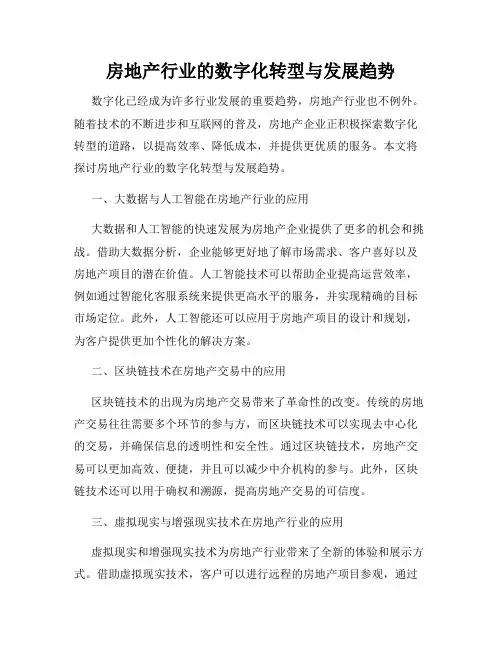 房地产行业的数字化转型与发展趋势

数字化已经成为许多行业发展的重要趋势，房地产行业也不例外。随着技术的不断进步和互联网的普及，房地产企业正积极探索数字化转型的道路，以提高效率、降低成本，并提供更优质的服务。本文将探讨房地产行业的数字化转型与发展趋势。

一、大数据与人工智能在房地产行业的应用

大数据和人工智能的快速发展为房地产企业提供了更多的机会和挑战。借助大数据分析，企业能够更好地了解市场需求、客户喜好以及房地产项目的潜在价值。人工智能技术可以帮助企业提高运营效率，例如通过智能化客服系统来提供更高水平的服务，并实现精确的目标市场定位。此外，人工智能还可以应用于房地产项目的设计和规划，为客户提供更加个性化的解决方案。

二、区块链技术在房地产交易中的应用

区块链技术的出现为房地产交易带来了革命性的改变。传统的房地产交易往往需要多个环节的参与方，而区块链技术可以实现去中心化的交易，并确保信息的透明性和安全性。通过区块链技术，房地产交易可以更加高效、便捷，并且可以减少中介机构的参与。此外，区块链技术还可以用于确权和溯源，提高房地产交易的可信度。

三、虚拟现实与增强现实技术在房地产行业的应用

虚拟现实和增强现实技术为房地产行业带来了全新的体验和展示方式。借助虚拟现实技术，客户可以进行远程的房地产项目参观，通过